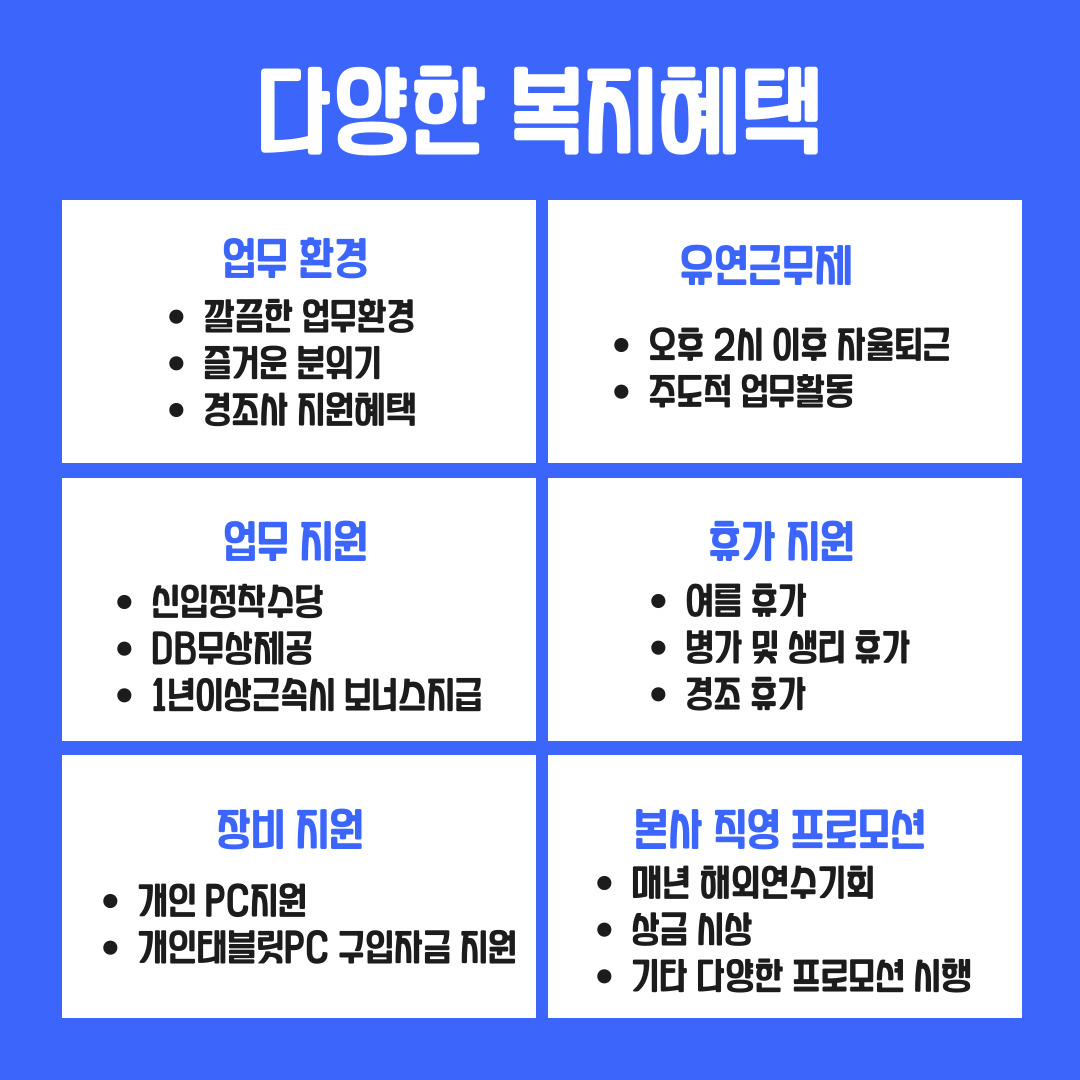 다양한 복지혜택

업무 환경
• 깔끔한 업무환경
• 즐거운 분위기
• 경조사 지원혜택

유연근무제
• 오후 2시 이후 자율퇴근
• 주도적 업무활동

업무 지원
• 신입정착수당
• DB무상제공
• 1년이상근속시 보너스지급

휴가 지원
• 여름 휴가
• 병가 및 생리 휴가
• 경조 휴가

장비 지원
• 개인 PC지원
• 개인태블릿PC 구입자금 지원

본사 직영 프로모션
• 매년 해외연수기회
• 상금 시상
• 기타 다양한 프로모션 시행